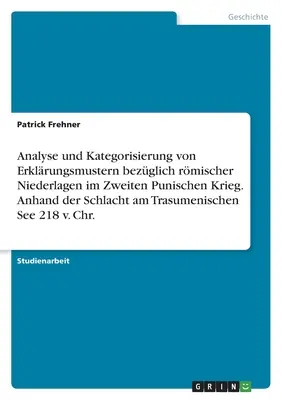 Geschichte

Patrick Frehner

Analyse und Kategorisierung von Erklärungsmustern bezüglich römischer Niederlagen im Zweiten Punischen Krieg. Anhand der Schlacht am Trasumenischen See 218 v. Chr.

Studienarbeit

GRIN